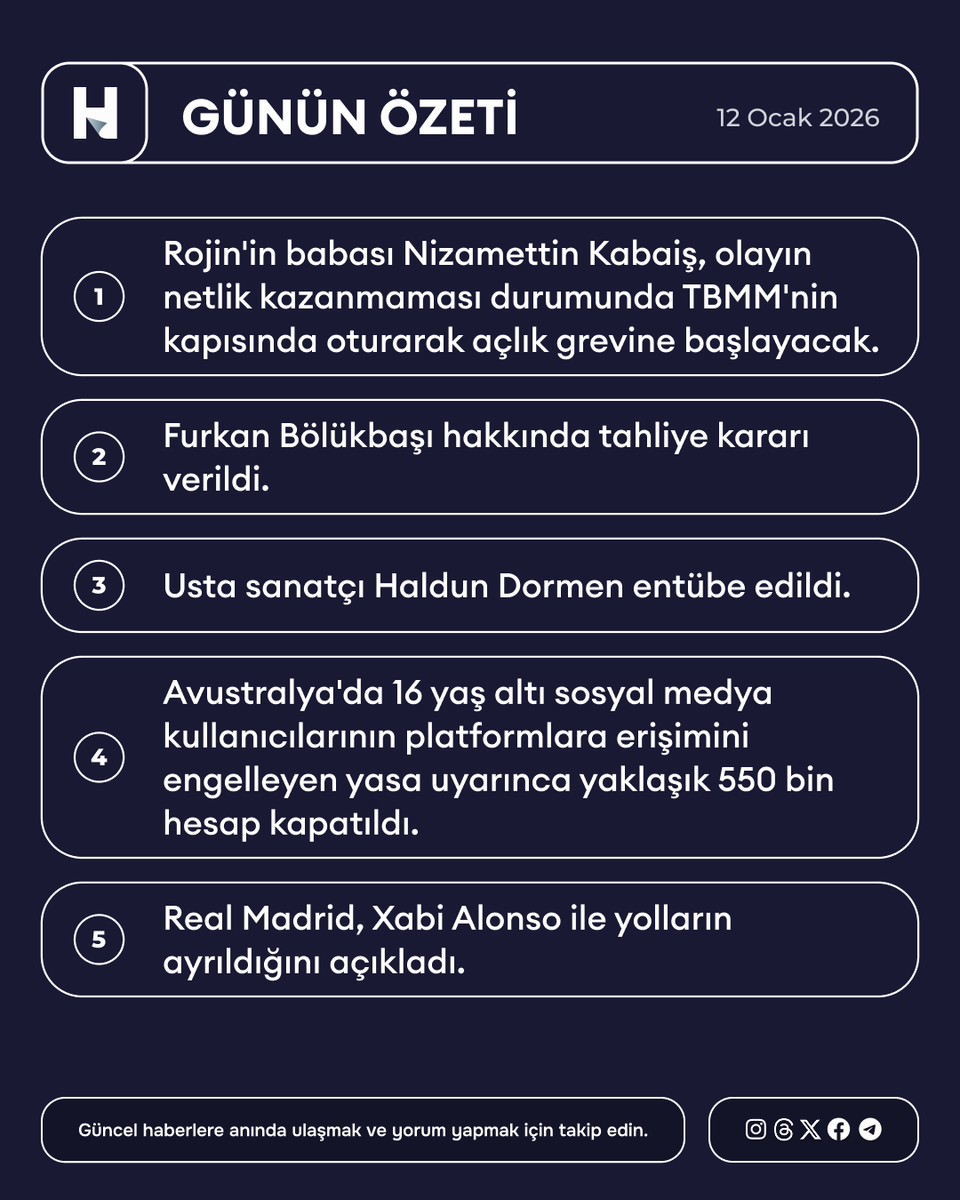 H

GÜNÜN ÖZETİ

12 Ocak 2026

1
Rojin'in babası Nizamettin Kabaiş, olayın netlik kazanmaması durumunda TBMM'nin kapısında oturarak açlık grevine başlayacak.

2
Furkan Bölükbaşı hakkında tahliye kararı verildi.

3
Usta sanatçı Haldun Dormen entübe edildi.

4
Avustralya'da 16 yaş altı sosyal medya kullanıcılarının platformlara erişimini engelleyen yasa uyarınca yaklaşık 550 bin hesap kapatıldı.

5
Real Madrid, Xabi Alonso ile yolların ayrıldığını açıkladı.

Güncel haberlere anında ulaşmak ve yorum yapmak için takip edin.